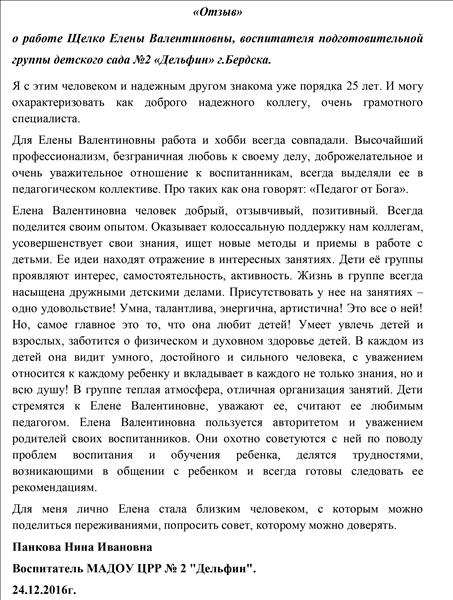 «Отзыв»

о работе Щелко Елены Валентиновны, воспитателя подготовительной группы детского сада №2 «Дельфин» г.Бердска.

Я с этим человеком и надежным другом знакома уже порядка 25 лет. И могу охарактеризовать как доброго надежного коллегу, очень грамотного специалиста.

Для Елены Валентиновны работа и хобби всегда совпадали. Высочайший профессионализм, безграничная любовь к своему делу, доброжелательное и очень уважительное отношение к воспитанникам, всегда выделяли ее в педагогическом коллективе. Про таких как она говорят: «Педагог от Бога».

Елена Валентиновна человек добрый, отзывчивый, позитивный. Всегда поделится своим опытом. Оказывает колоссальную поддержку нам коллегам, усовершенствует свои знания, ищет новые методы и приемы в работе с детьми. Ее идеи находят отражение в интересных занятиях. Дети её группы проявляют интерес, самостоятельность, активность. Жизнь в группе всегда насыщена дружными детскими делами. Присутствовать у нее на занятиях – одно удовольствие! Умна, талантлива, энергична, артистична! Это все о ней! Но, самое главное это то, что она любит детей! Умеет увлечь детей и взрослых, заботится о физическом и духовном здоровье детей. В каждом из детей она видит умного, достойного и сильного человека, с уважением относится к каждому ребенку и вкладывает в каждого не только знания, но и всю душу! В группе теплая атмосфера, отличная организация занятий. Дети стремятся к Елене Валентиновне, уважают ее, считают ее любимым педагогом. Елена Валентиновна пользуется авторитетом и уважением родителей своих воспитанников. Они охотно советуются с ней по поводу проблем воспитания и обучения ребенка, делятся трудностями, возникающими в общении с ребенком и всегда готовы следовать ее рекомендациям.

Для меня лично Елена стала близким человеком, с которым можно поделиться переживаниями, попросить совет, которому можно доверять.

Панкова Нина Ивановна

Воспитатель МАДОУ ЦРР № 2 "Дельфин".

24.12.2016г.